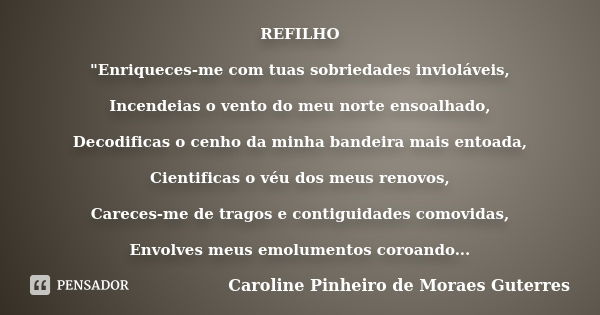 REFILHO

"Enriqueces-me com tuas sobriedades invioláveis,

Incendeias o vento do meu norte ensoalhado,

Decodificas o cenho da minha bandeira mais entoada,

Cientificas o véu dos meus renovos,

Careces-me de tragos e contiguidades comovidas,

Envolves meus emolumentos coroando...

PENSADOR

Caroline Pinheiro de Moraes Guterres